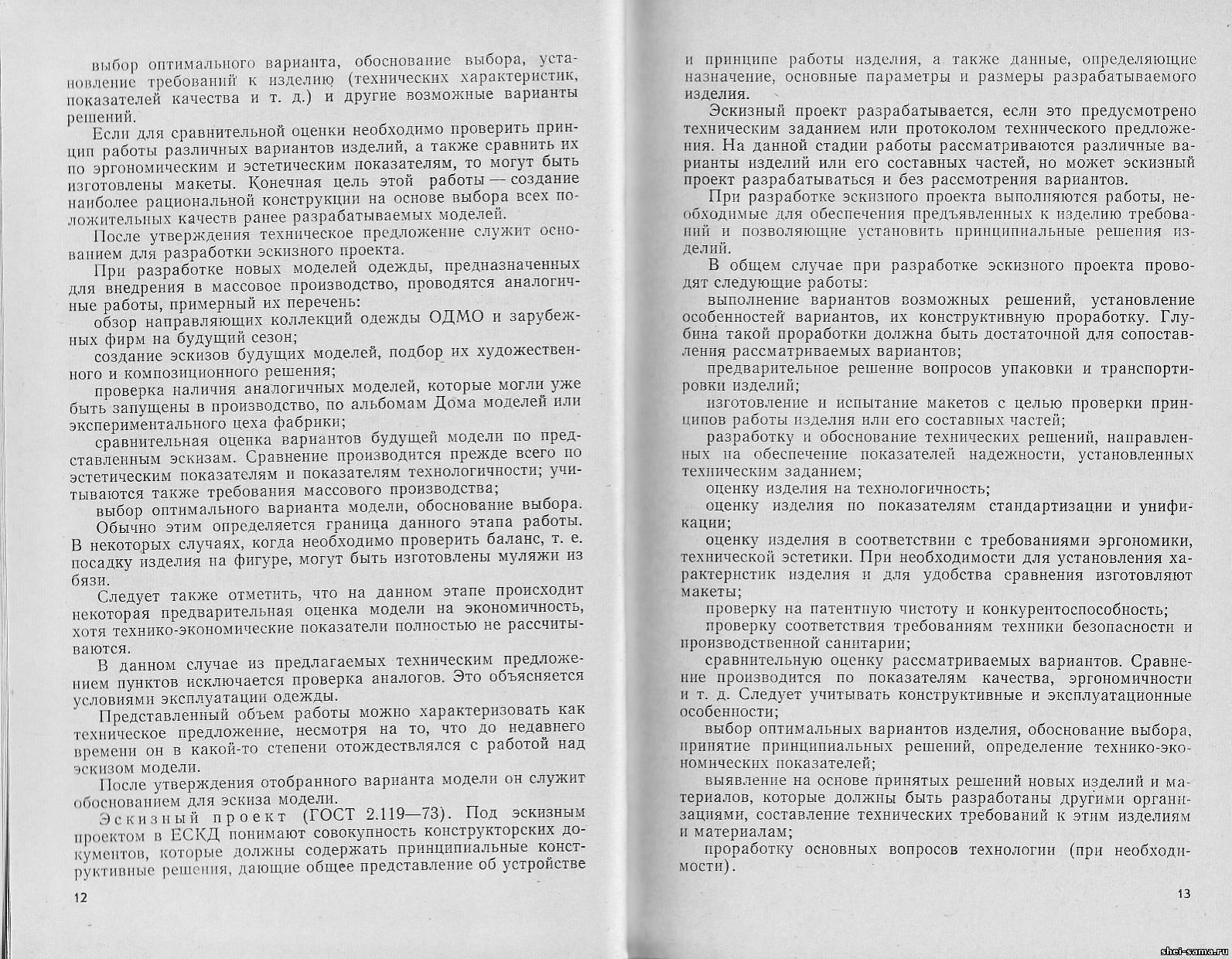 выбор оптимального варианта, обоснование выбора, установление требований к изделию (технических характеристик, показателей качества и т. д.) и другие возможные варианты решений.

Если для сравнительной оценки необходимо проверить принцип работы различных вариантов изделий, а также сравнить их по эргономическим и эстетическим показателям, то могут быть изготовлены макеты. Конечная цель этой работы — создание наиболее рациональной конструкции на основе выбора всех положительных качеств ранее разрабатываемых моделей.

После утверждения техническое предложение служит основанием для разработки эскизного проекта.

При разработке новых моделей одежды, предназначенных для внедрения в массовое производство, проводятся аналогичные работы, примерный их перечень:

обзор направляющих коллекций одежды ОДМО и зарубежных фирм на будущий сезон;

создание эскизов будущих моделей, подбор их художественного и композиционного решения;

проверка наличия аналогичных моделей, которые могли уже быть запущены в производство, по альбомам Дома моделей или экспериментального цеха фабрики;

сравнительная оценка вариантов будущей модели по представленным эскизам. Сравнение производится прежде всего по эстетическим показателям и показателям технологичности; учитываются также требования массового производства;

выбор оптимального варианта модели, обоснование выбора.

Обычно этим определяется граница данного этапа работы. В некоторых случаях, когда необходимо проверить баланс, т. е. посадку изделия на фигуре, могут быть изготовлены муляжи из бязи.

Следует также отметить, что на данном этапе происходит некоторая предварительная оценка модели на экономичность, хотя технико-экономические показатели полностью не рассчитываются.

В данном случае из предлагаемых техническим предложением пунктов исключается проверка аналогов. Это объясняется условиями эксплуатации одежды.

Представленный объем работы можно характеризовать как техническое предложение, несмотря на то, что до недавнего времени он в какой-то степени отождествлялся с работой над эскизом модели.

После утверждения отобранного варианта модели он служит обоснованием для эскиза модели.

Эскизный проект (ГОСТ 2.119—73). Под эскизным проектом в ЕСКД понимают совокупность конструкторских документов, которые должны содержать принципиальные конструктивные решения, дающие общее представление об устройстве

12

и принципе работы изделия, а также данные, определяющие назначение, основные параметры и размеры разрабатываемого изделия.

Эскизный проект разрабатывается, если это предусмотрено техническим заданием или протоколом технического предложения. На данной стадии работы рассматриваются различные варианты изделий или его составных частей, но может эскизный проект разрабатываться и без рассмотрения вариантов.

При разработке эскизного проекта выполняются работы, необходимые для обеспечения предъявленных к изделию требований и позволяющие установить принципиальные решения изделий.

В общем случае при разработке эскизного проекта проводят следующие работы:

выполнение вариантов возможных решений, установление особенностей вариантов, их конструктивную проработку. Глубина такой проработки должна быть достаточной для сопоставления рассматриваемых вариантов;

предварительное решение вопросов упаковки и транспортировки изделий;

изготовление и испытание макетов с целью проверки принципов работы изделия или его составных частей;

разработку и обоснование технических решений, направленных на обеспечение показателей надежности, установленных техническим заданием;

оценку изделия на технологичность;

оценку изделия по показателям стандартизации и унификации;

оценку изделия в соответствии с требованиями эргономики, технической эстетики. При необходимости для установления характеристик изделия и для удобства сравнения изготовляют макеты;

проверку на патентную чистоту и конкурентоспособность;

проверку соответствия требованиям техники безопасности и производственной санитарии;

сравнительную оценку рассматриваемых вариантов. Сравнение производится по показателям качества, эргономичности и т. д. Следует учитывать конструктивные и эксплуатационные особенности;

выбор оптимальных вариантов изделия, обоснование выбора, принятие принципиальных решений, определение технико-экономических показателей;

выявление на основе принятых решений новых изделий и материалов, которые должны быть разработаны другими организациями, составление технических требований к этим изделиям и материалам;

проработку основных вопросов технологии (при необходимости).

13

shei-sama.ru